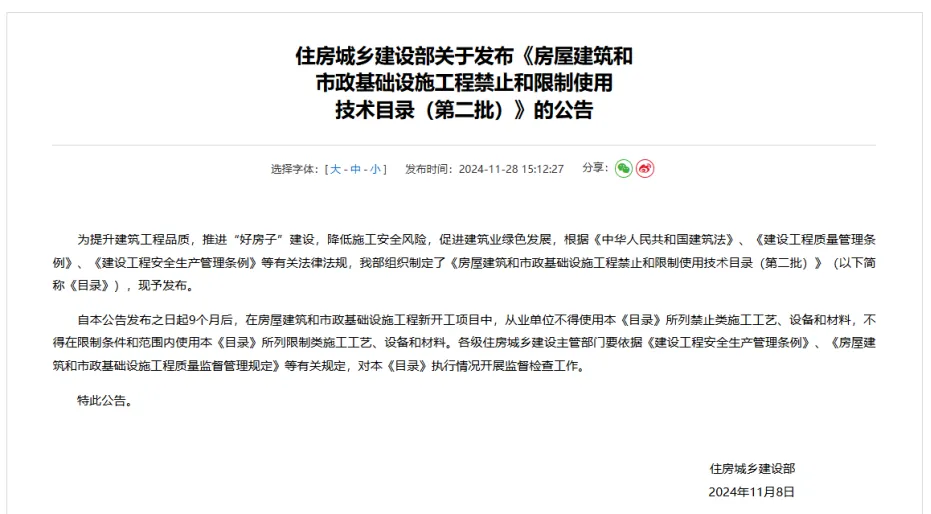 住房城乡建设部关于发布《房屋建筑和市政基础设施工程禁止和限制使用技术目录（第二批）》的公告

选择字体：[ 大 - 中 - 小 ]　发布时间：2024-11-28 15:12:27　分享：

为提升建筑工程品质，推进“好房子”建设，降低施工安全风险，促进建筑业绿色发展，根据《中华人民共和国建筑法》、《建设工程质量管理条例》、《建设工程安全生产管理条例》等有关法律法规，我部组织制定了《房屋建筑和市政基础设施工程禁止和限制使用技术目录（第二批）》（以下简称《目录》），现予发布。

自本公告发布之日起9个月后，在房屋建筑和市政基础设施工程新开工项目中，从业单位不得使用本《目录》所列禁止类施工工艺、设备和材料，不得在限制条件和范围内使用本《目录》所列限制类施工工艺、设备和材料。各级住房城乡建设主管部门要依据《建设工程安全生产管理条例》、《房屋建筑和市政基础设施工程质量监督管理规定》等有关规定，对本《目录》执行情况开展监督检查工作。

特此公告。

住房城乡建设部
2024年11月8日